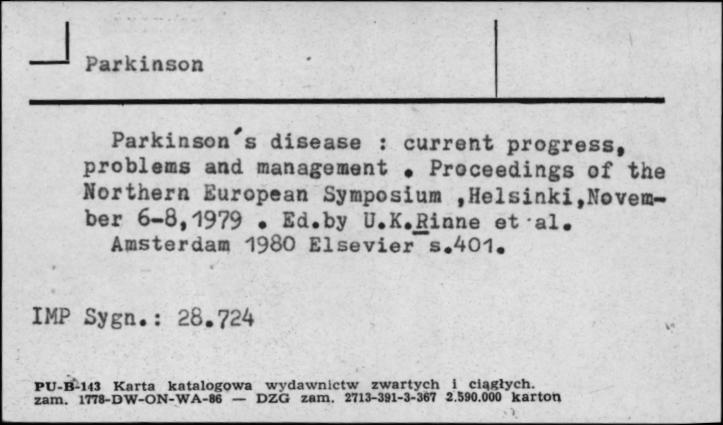 Parkinson

Parkinson's disease : current progress, problems and management . Proceedings of the Northern European Symposium ,Helsinki,November 6-8,1979 . Ed.by U.K.Rinne et al. Amsterdam 1980 Elsevier s.401.

IMP Sygn.: 28.724

PU-B-143 Karta katalogowa wydawnictw zwartych i ciągłych. zam. 1778-DW-ON-WA-86 — DZG zam. 2713-391-3-367 2.590.000 karton